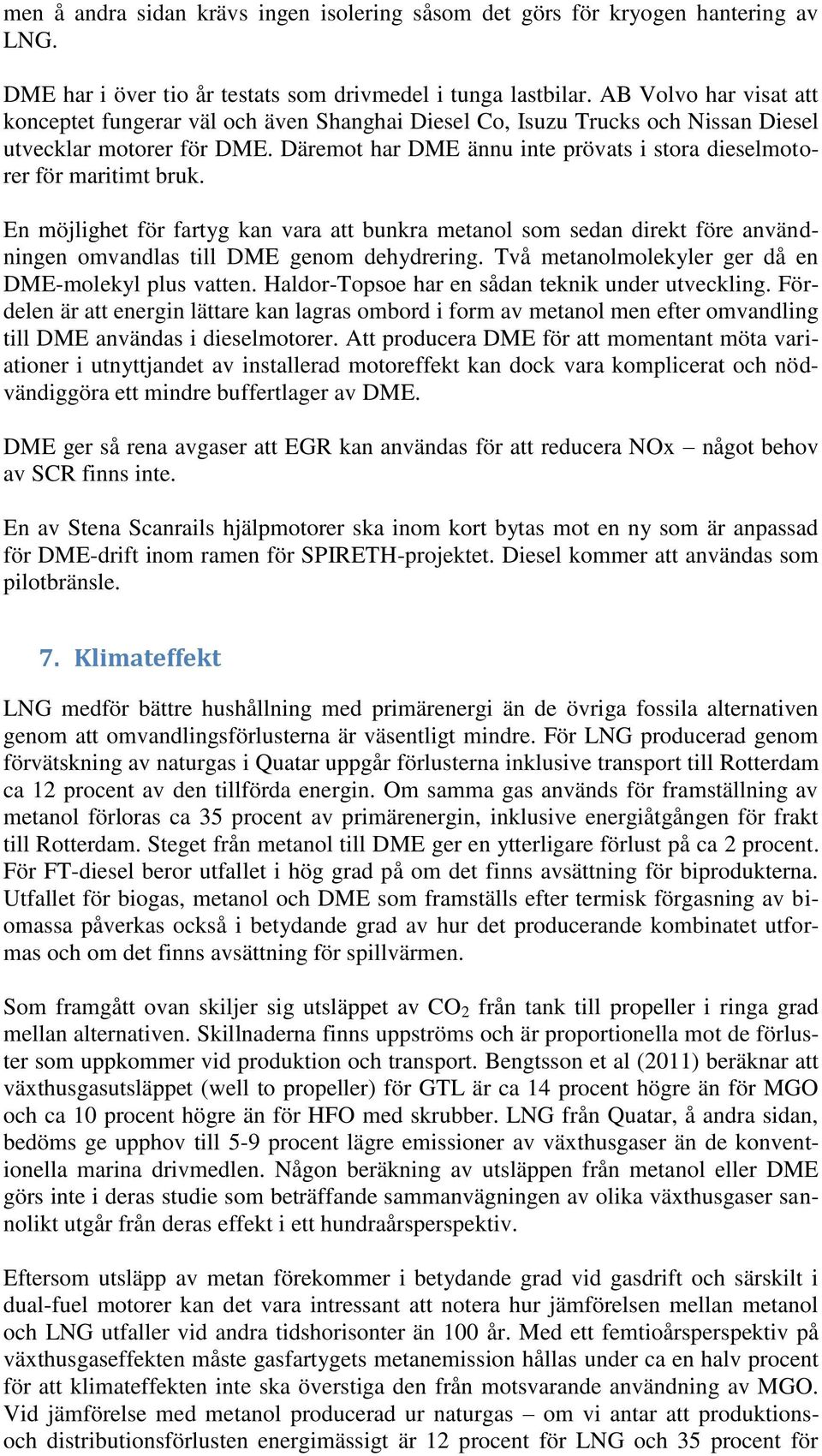 men å andra sidan krävs ingen isolering såsom det görs för kryogen hantering av LNG.

DME har i över tio år testats som drivmedel i tunga lastbilar. AB Volvo har visat att konceptet fungerar väl och även Shanghai Diesel Co, Isuzu Trucks och Nissan Diesel utvecklar motorer för DME. Däremot har DME ännu inte prövats i stora dieselmotorer för maritimt bruk.

En möjlighet för fartyg kan vara att bunkra metanol som sedan direkt före användningen omvandlas till DME genom dehydrering. Två metanolmolekyler ger då en DME-molekyl plus vatten. Haldor-Topsoe har en sådan teknik under utveckling. Fördelen är att energin lättare kan lagras ombord i form av metanol men efter omvandling till DME användas i dieselmotorer. Att producera DME för att momentant möta variationer i utnyttjandet av installerad motoreffekt kan dock vara komplicerat och nödvändiggöra ett mindre buffertlager av DME.

DME ger så rena avgaser att EGR kan användas för att reducera NOx – något behov av SCR finns inte.

En av Stena Scanrails hjälpmotorer ska inom kort bytas mot en ny som är anpassad för DME-drift inom ramen för SPIRETH-projektet. Diesel kommer att användas som pilotbränsle.

7. Klimateffekt

LNG medför bättre hushållning med primärenergi än de övriga fossila alternativen genom att omvandlingsförlusterna är väsentligt mindre. För LNG producerad genom förvätskning av naturgas i Quatar uppgår förlusterna inklusive transport till Rotterdam ca 12 procent av den tillförda energin. Om samma gas används för framställning av metanol förloras ca 35 procent av primärenergin, inklusive energiåtgången för frakt till Rotterdam. Steget från metanol till DME ger en ytterligare förlust på ca 2 procent. För FT-diesel beror utfallet i hög grad på om det finns avsättning för biprodukterna. Utfallet för biogas, metanol och DME som framställs efter termisk förgasning av biomassa påverkas också i betydande grad av hur det producerande kombinatet utformas och om det finns avsättning för spillvärmen.

Som framgått ovan skiljer sig utsläppet av $CO_2$ från tank till propeller i ringa grad mellan alternativen. Skillnaderna finns uppströms och är proportionella mot de förluster som uppkommer vid produktion och transport. Bengtsson et al (2011) beräknar att växthusgasutsläppet (well to propeller) för GTL är ca 14 procent högre än för MGO och ca 10 procent högre än för HFO med skrubber. LNG från Quatar, å andra sidan, bedöms ge upphov till 5-9 procent lägre emissioner av växthusgaser än de konventionella marina drivmedlen. Någon beräkning av utsläppen från metanol eller DME görs inte i deras studie som beträffande sammanvägningen av olika växthusgaser sannolikt utgår från deras effekt i ett hundraårsperspektiv.

Eftersom utsläpp av metan förekommer i betydande grad vid gasdrift och särskilt i dual-fuel motorer kan det vara intressant att notera hur jämförelsen mellan metanol och LNG utfaller vid andra tidshorisonter än 100 år. Med ett femtioårsperspektiv på växthusgaseffekten måste gasfartygets metanemission hållas under ca en halv procent för att klimateffekten inte ska överstiga den från motsvarande användning av MGO. Vid jämförelse med metanol producerad ur naturgas – om vi antar att produktions- och distributionsförlusten energimässigt är 12 procent för LNG och 35 procent för